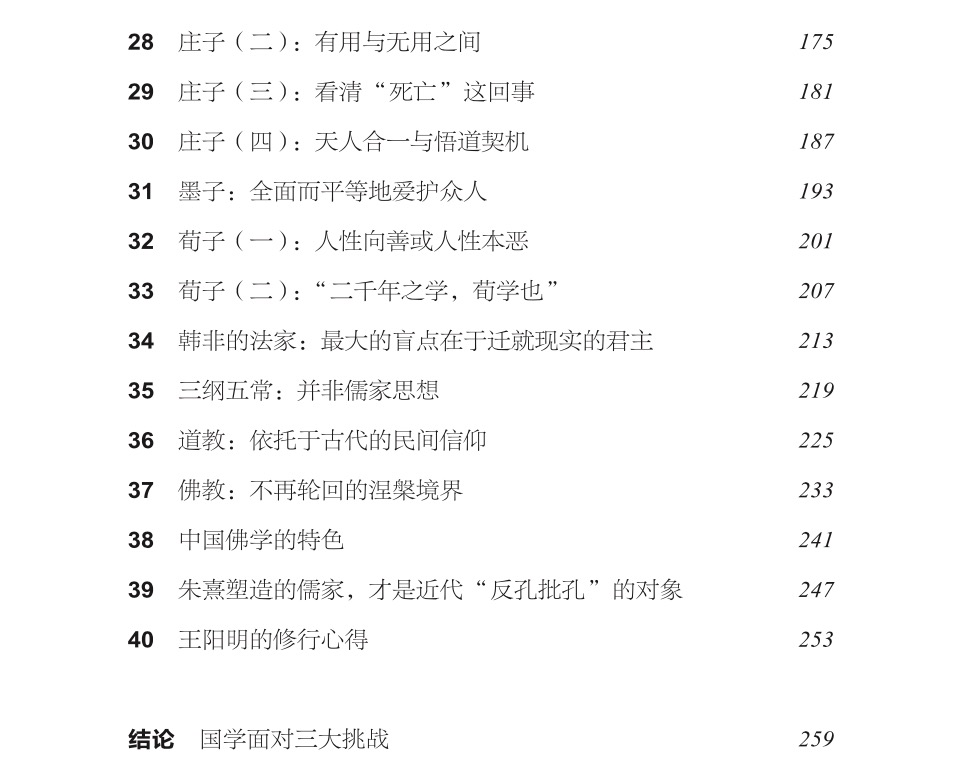 28 庄子（二）：有用与无用之间 175

29 庄子（三）：看清“死亡”这回事 181

30 庄子（四）：天人合一与悟道契机 187

31 墨子：全面而平等地爱护众人 193

32 荀子（一）：人性向善或人性本恶 201

33 荀子（二）：“二千年之学，荀学也” 207

34 韩非的法家：最大的盲点在于迁就现实的君主 213

35 三纲五常：并非儒家思想 219

36 道教：依托于古代的民间信仰 225

37 佛教：不再轮回的涅槃境界 233

38 中国佛学的特色 241

39 朱熹塑造的儒家，才是近代“反孔批孔”的对象 247

40 王阳明的修行心得 253

结论 国学面对三大挑战 259